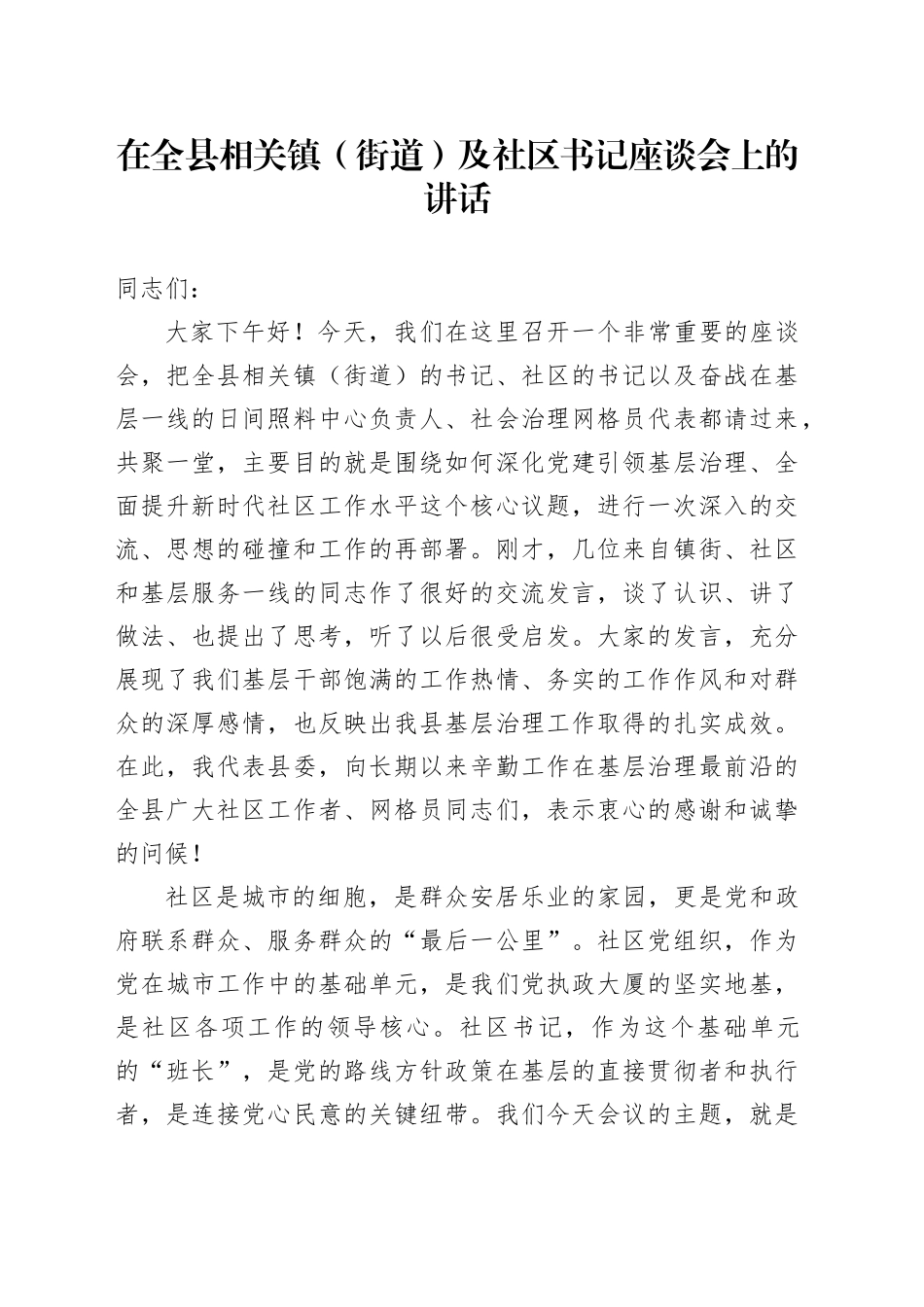 在全县相关镇（街道）及社区书记座谈会上的讲话

同志们：

大家下午好！今天，我们在这里召开一个非常重要的座谈会，把全县相关镇（街道）的书记、社区的书记以及奋战在基层一线的日间照料中心负责人、社会治理网格员代表都请过来，共聚一堂，主要目的就是围绕如何深化党建引领基层治理、全面提升新时代社区工作水平这个核心议题，进行一次深入的交流、思想的碰撞和工作的再部署。刚才，几位来自镇街、社区和基层服务一线的同志作了很好的交流发言，谈了认识、讲了做法、也提出了思考，听了以后很受启发。大家的发言，充分展现了我们基层干部饱满的工作热情、务实的工作作风和对群众的深厚感情，也反映出我县基层治理工作取得的扎实成效。在此，我代表县委，向长期以来辛勤工作在基层治理最前沿的全县广大社区工作者、网格员同志们，表示衷心的感谢和诚挚的问候！

社区是城市的细胞，是群众安居乐业的家园，更是党和政府联系群众、服务群众的“最后一公里”。社区党组织，作为党在城市工作中的基础单元，是我们党执政大厦的坚实地基，是社区各项工作的领导核心。社区书记，作为这个基础单元的“班长”，是党的路线方针政策在基层的直接贯彻者和执行者，是连接党心民意的关键纽带。我们今天会议的主题，就是